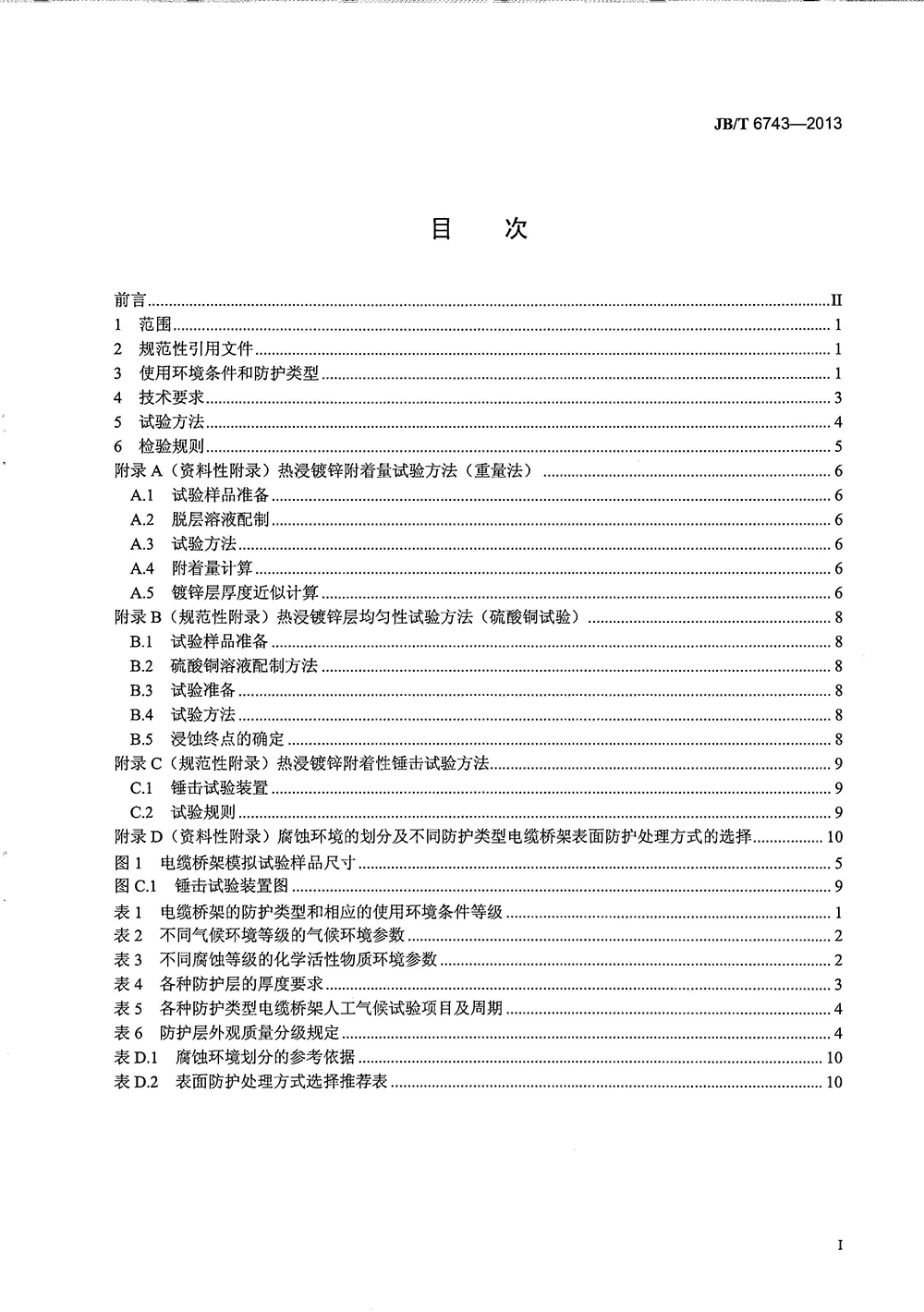 JB/T 6743—2013

目　次

前言……II
1　范围……1
2　规范性引用文件……1
3　使用环境条件和防护类型……1
4　技术要求……3
5　试验方法……4
6　检验规则……5
附录 A（资料性附录）热浸镀锌附着量试验方法（重量法）……6
A.1　试验样品准备……6
A.2　脱层溶液配制……6
A.3　试验方法……6
A.4　附着量计算……6
A.5　镀锌层厚度近似计算……6
附录 B（规范性附录）热浸镀锌层均匀性试验方法（硫酸铜试验）……8
B.1　试验样品准备……8
B.2　硫酸铜溶液配制方法……8
B.3　试验准备……8
B.4　试验方法……8
B.5　浸蚀终点的确定……8
附录 C（规范性附录）热浸镀锌附着性锤击试验方法……9
C.1　锤击试验装置……9
C.2　试验规则……9
附录 D（资料性附录）腐蚀环境的划分及不同防护类型电缆桥架表面防护处理方式的选择……10
图 1　电缆桥架模拟试验样品尺寸……5
图 C.1　锤击试验装置图……9
表 1　电缆桥架的防护类型和相应的使用环境条件等级……1
表 2　不同气候环境等级的气候环境参数……2
表 3　不同腐蚀等级的化学活性物质环境参数……2
表 4　各种防护层的厚度要求……3
表 5　各种防护类型电缆桥架人工气候试验项目及周期……4
表 6　防护层外观质量分级规定……4
表 D.1　腐蚀环境划分的参考依据……10
表 D.2　表面防护处理方式选择推荐表……10

I